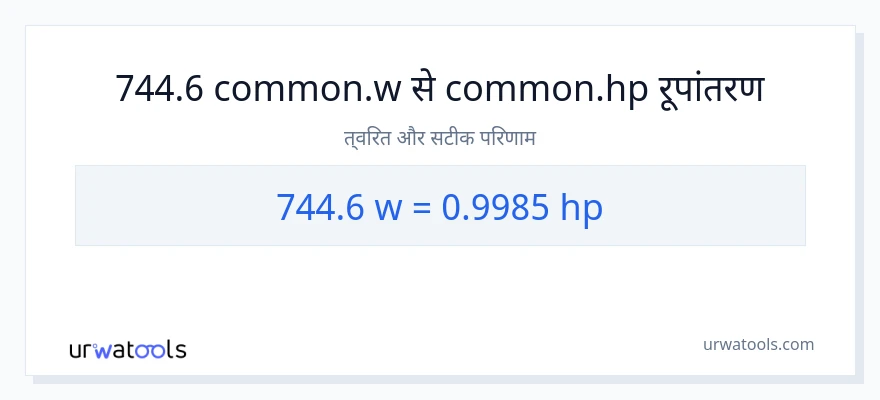 744.6 common.w से common.hp रूपांतरण

त्वरित और सटीक परिणाम

744.6 w = 0.9985 hp

urwatools

urwatools.com